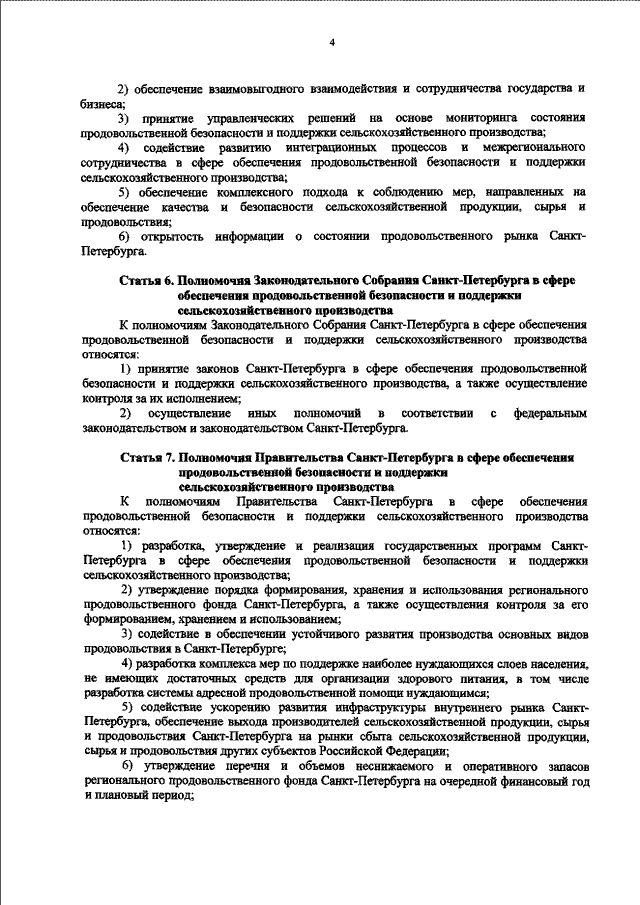 4

2) обеспечение взаимовыгодного взаимодействия и сотрудничества государства и бизнеса;

3) принятие управленческих решений на основе мониторинга состояния продовольственной безопасности и поддержки сельскохозяйственного производства;

4) содействие развитию интеграционных процессов и межрегионального сотрудничества в сфере обеспечения продовольственной безопасности и поддержки сельскохозяйственного производства;

5) обеспечение комплексного подхода к соблюдению мер, направленных на обеспечение качества и безопасности сельскохозяйственной продукции, сырья и продовольствия;

6) открытость информации о состоянии продовольственного рынка Санкт-Петербурга.

Статья 6. Полномочия Законодательного Собрания Санкт-Петербурга в сфере обеспечения продовольственной безопасности и поддержки сельскохозяйственного производства

К полномочиям Законодательного Собрания Санкт-Петербурга в сфере обеспечения продовольственной безопасности и поддержки сельскохозяйственного производства относятся:

1) принятие законов Санкт-Петербурга в сфере обеспечения продовольственной безопасности и поддержки сельскохозяйственного производства, а также осуществление контроля за их исполнением;

2) осуществление иных полномочий в соответствии с федеральным законодательством и законодательством Санкт-Петербурга.

Статья 7. Полномочия Правительства Санкт-Петербурга в сфере обеспечения продовольственной безопасности и поддержки сельскохозяйственного производства

К полномочиям Правительства Санкт-Петербурга в сфере обеспечения продовольственной безопасности и поддержки сельскохозяйственного производства относятся:

1) разработка, утверждение и реализация государственных программ Санкт-Петербурга в сфере обеспечения продовольственной безопасности и поддержки сельскохозяйственного производства;

2) утверждение порядка формирования, хранения и использования регионального продовольственного фонда Санкт-Петербурга, а также осуществления контроля за его формированием, хранением и использованием;

3) содействие в обеспечении устойчивого развития производства основных видов продовольствия в Санкт-Петербурге;

4) разработка комплекса мер по поддержке наиболее нуждающихся слоев населения, не имеющих достаточных средств для организации здорового питания, в том числе разработка системы адресной продовольственной помощи нуждающимся;

5) содействие ускорению развития инфраструктуры внутреннего рынка Санкт-Петербурга, обеспечение выхода производителей сельскохозяйственной продукции, сырья и продовольствия Санкт-Петербурга на рынки сбыта сельскохозяйственной продукции, сырья и продовольствия других субъектов Российской Федерации;

6) утверждение перечня и объемов неснижаемого и оперативного запасов регионального продовольственного фонда Санкт-Петербурга на очередной финансовый год и плановый период;